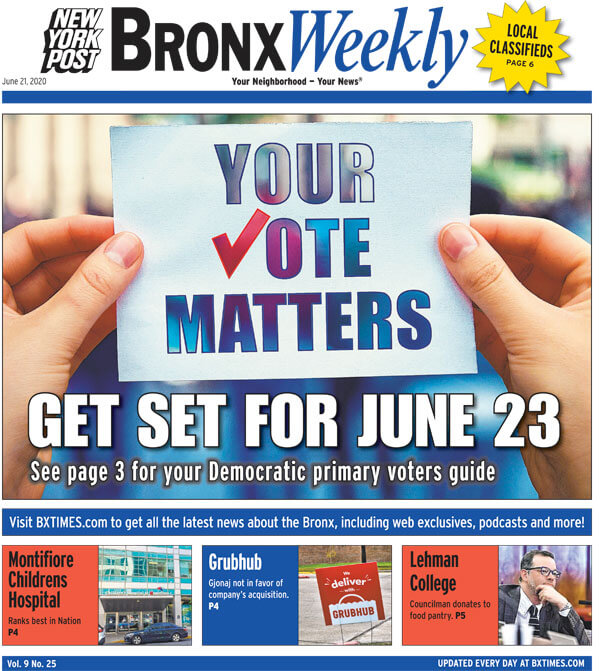 NEW YORK POST

BRONX Weekly

LOCAL CLASSIFIEDS PAGE 6

June 21, 2020

Your Neighborhood – Your News®

YOUR VOTE MATTERS

GET SET FOR JUNE 23

See page 3 for your Democratic primary voters guide

Visit BXTIMES.com to get all the latest news about the Bronx, including web exclusives, podcasts and more!

Montifiore Childrens Hospital

Ranks best in Nation P4

Grubhub

Gjonaj not in favor of company's acquisition. P4

We deliver with GRUBHUB

Lehman College

Councilman donates to food pantry. P5

Vol. 9 No. 25

UPDATED EVERY DAY AT BXTIMES.COM